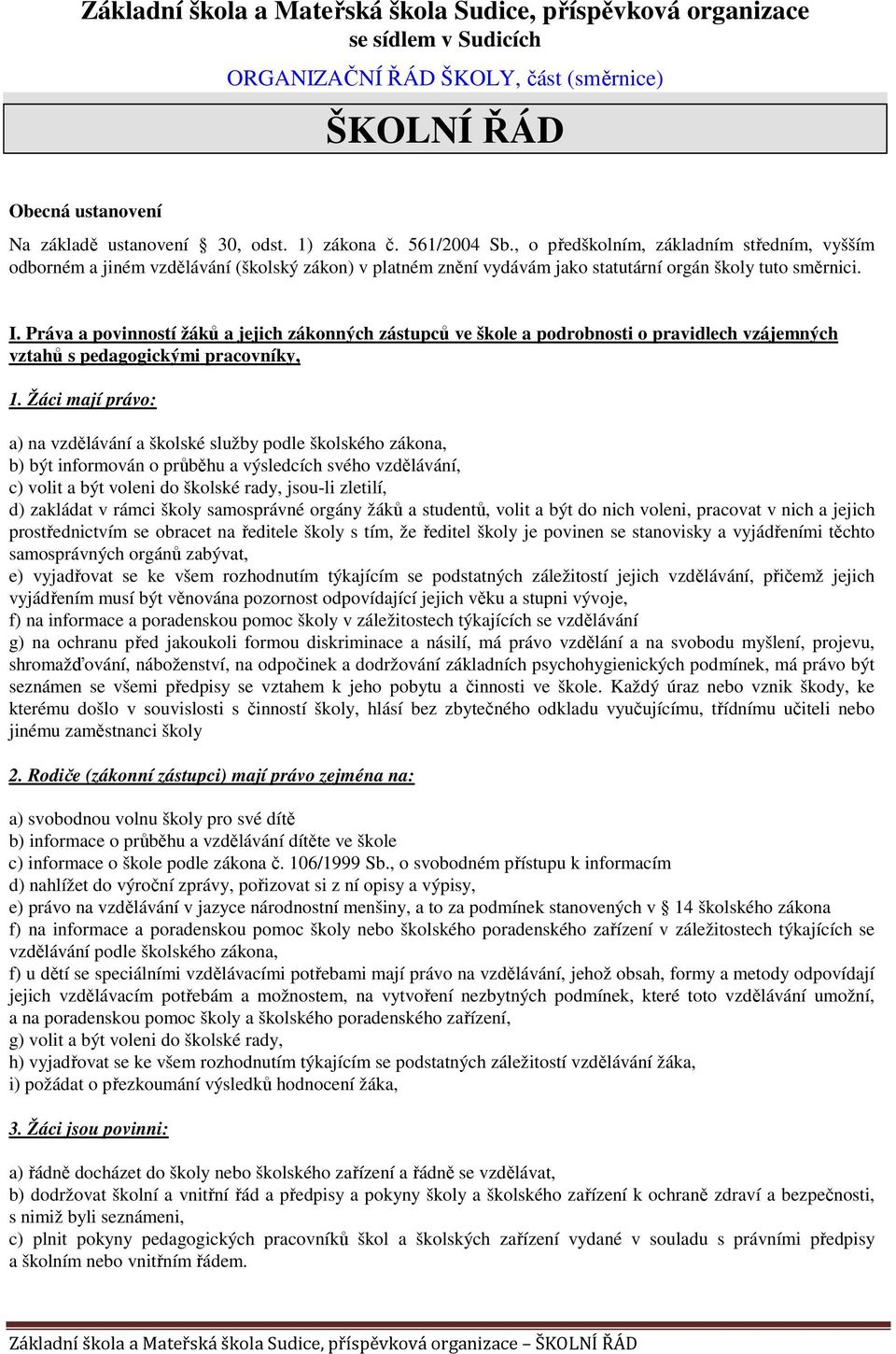 Základní škola a Mateřská škola Sudice, příspěvková organizace
se sídlem v Sudicích

ORGANIZAČNÍ ŘÁD ŠKOLY, část (směrnice)

ŠKOLNÍ ŘÁD

Obecná ustanovení

Na základě ustanovení § 30, odst. 1) zákona č. 561/2004 Sb., o předškolním, základním středním, vyšším odborném a jiném vzdělávání (školský zákon) v platném znění vydávám jako statutární orgán školy tuto směrnici.

I. Práva a povinností žáků a jejich zákonných zástupců ve škole a podrobnosti o pravidlech vzájemných vztahů s pedagogickými pracovníky,

1. Žáci mají právo:

a) na vzdělávání a školské služby podle školského zákona,
b) být informován o průběhu a výsledcích svého vzdělávání,
c) volit a být voleni do školské rady, jsou-li zletilí,
d) zakládat v rámci školy samosprávné orgány žáků a studentů, volit a být do nich voleni, pracovat v nich a jejich prostřednictvím se obracet na ředitele školy s tím, že ředitel školy je povinen se stanovisky a vyjádřeními těchto samosprávných orgánů zabývat,
e) vyjadřovat se ke všem rozhodnutím týkajícím se podstatných záležitostí jejich vzdělávání, přičemž jejich vyjádřením musí být věnována pozornost odpovídající jejich věku a stupni vývoje,
f) na informace a poradenskou pomoc školy v záležitostech týkajících se vzdělávání
g) na ochranu před jakoukoli formou diskriminace a násilí, má právo vzdělání a na svobodu myšlení, projevu, shromažďování, náboženství, na odpočinek a dodržování základních psychohygienických podmínek, má právo být seznámen se všemi předpisy se vztahem k jeho pobytu a činnosti ve škole. Každý úraz nebo vznik škody, ke kterému došlo v souvislosti s činností školy, hlásí bez zbytečného odkladu vyučujícímu, třídnímu učiteli nebo jinému zaměstnanci školy

2. Rodiče (zákonní zástupci) mají právo zejména na:

a) svobodnou volnu školy pro své dítě
b) informace o průběhu a vzdělávání dítěte ve škole
c) informace o škole podle zákona č. 106/1999 Sb., o svobodném přístupu k informacím
d) nahlížet do výroční zprávy, pořizovat si z ní opisy a výpisy,
e) právo na vzdělávání v jazyce národnostní menšiny, a to za podmínek stanovených v § 14 školského zákona
f) na informace a poradenskou pomoc školy nebo školského poradenského zařízení v záležitostech týkajících se vzdělávání podle školského zákona,
f) u dětí se speciálními vzdělávacími potřebami mají právo na vzdělávání, jehož obsah, formy a metody odpovídají jejich vzdělávacím potřebám a možnostem, na vytvoření nezbytných podmínek, které toto vzdělávání umožní, a na poradenskou pomoc školy a školského poradenského zařízení,
g) volit a být voleni do školské rady,
h) vyjadřovat se ke všem rozhodnutím týkajícím se podstatných záležitostí vzdělávání žáka,
i) požádat o přezkoumání výsledků hodnocení žáka,

3. Žáci jsou povinni:

a) řádně docházet do školy nebo školského zařízení a řádně se vzdělávat,
b) dodržovat školní a vnitřní řád a předpisy a pokyny školy a školského zařízení k ochraně zdraví a bezpečnosti, s nimiž byli seznámeni,
c) plnit pokyny pedagogických pracovníků škol a školských zařízení vydané v souladu s právními předpisy a školním nebo vnitřním řádem.

Základní škola a Mateřská škola Sudice, příspěvková organizace – ŠKOLNÍ ŘÁD